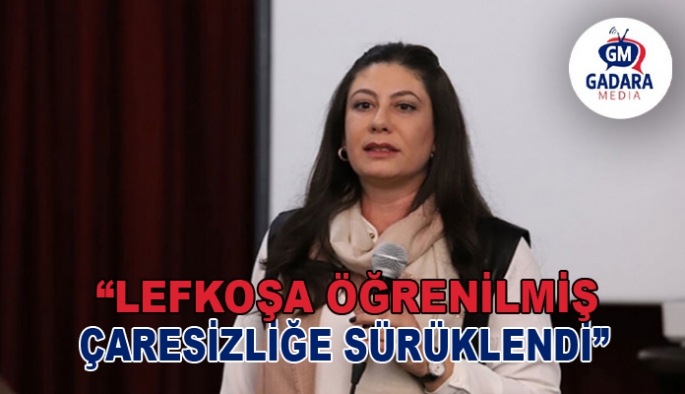 GM
GADARA
MEDIA

“LEFKOŞA ÖĞRENİLMİŞ ÇARESİZLİĞE SÜRÜKLENDİ”